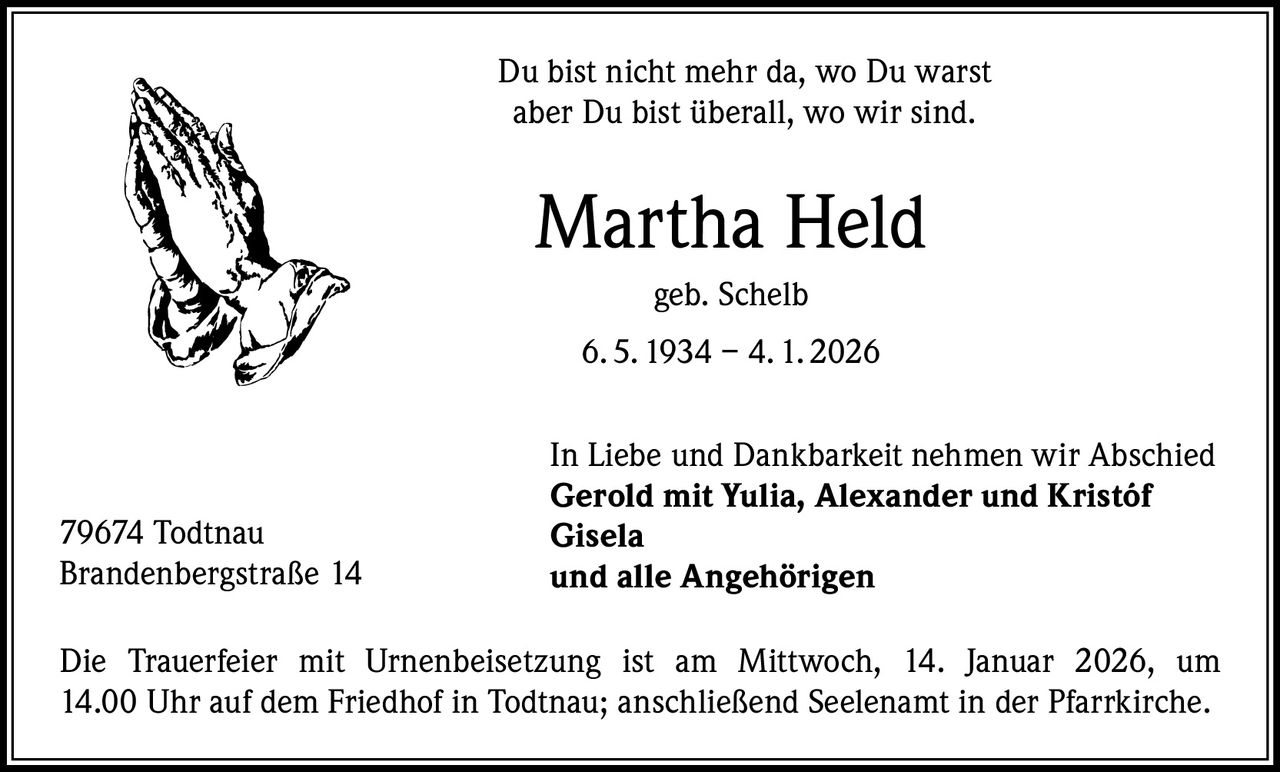 Du bist nicht mehr da, wo Du warst
aber Du bist überall, wo wir sind.

Martha Held

geb. Schelb

6. 5. 1934 – 4. 1. 2026

In Liebe und Dankbarkeit nehmen wir Abschied
Gerold mit Yulia, Alexander und Kristóf
Gisela
und alle Angehörigen

79674 Todtnau
Brandenbergstraße 14

Die Trauerfeier mit Urnenbeisetzung ist am Mittwoch, 14. Januar 2026, um 14.00 Uhr auf dem Friedhof in Todtnau; anschließend Seelenamt in der Pfarrkirche.